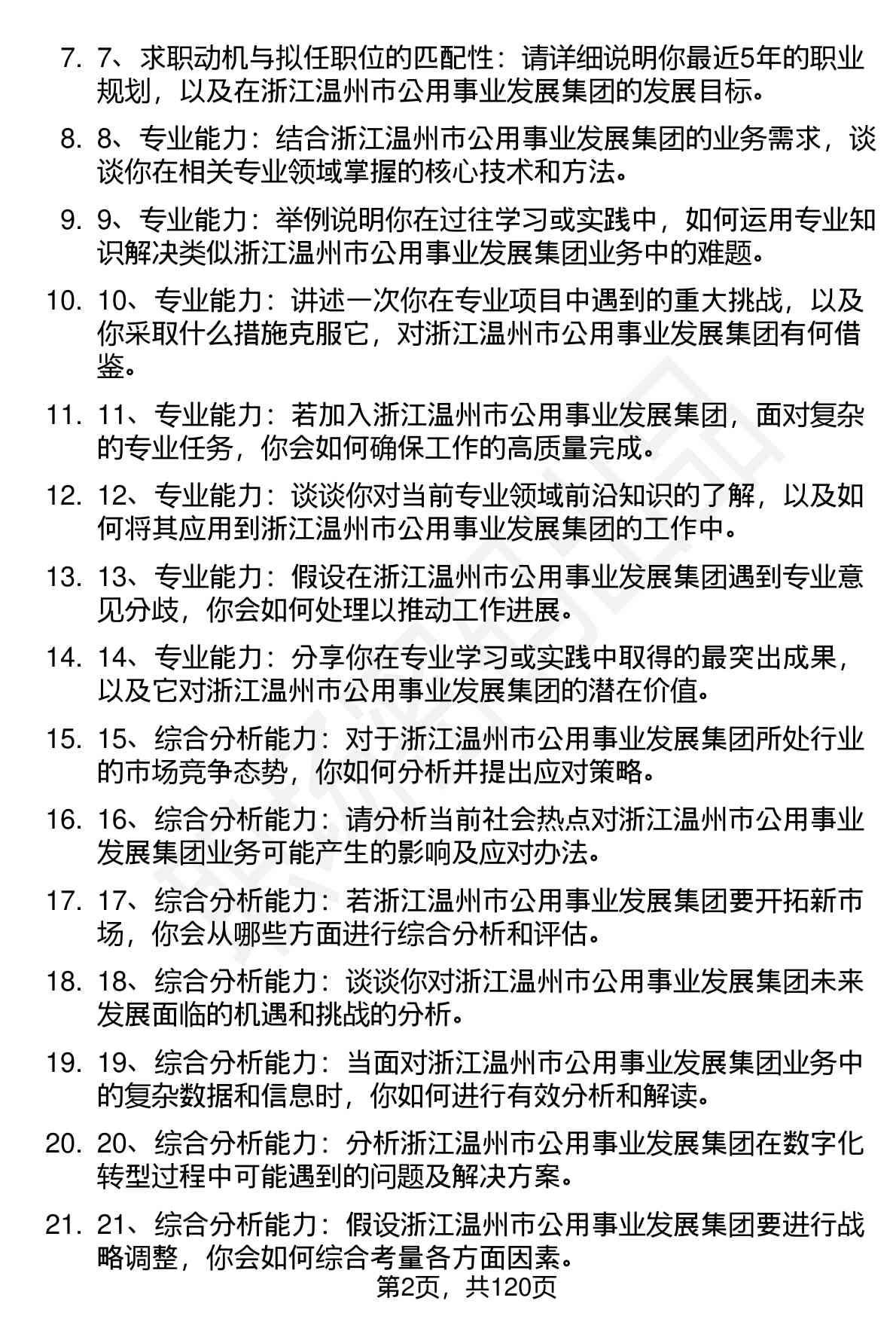 7. 7、求职动机与拟任职位的匹配性：请详细说明你最近5年的职业规划，以及在浙江温州市公用事业发展集团的发展目标。

8. 8、专业能力：结合浙江温州市公用事业发展集团的业务需求，谈谈你在相关专业领域掌握的核心技术和方法。

9. 9、专业能力：举例说明你在过往学习或实践中，如何运用专业知识解决类似浙江温州市公用事业发展集团业务中的难题。

10. 10、专业能力：讲述一次你在专业项目中遇到的重大挑战，以及你采取什么措施克服它，对浙江温州市公用事业发展集团有何借鉴。

11. 11、专业能力：若加入浙江温州市公用事业发展集团，面对复杂的专业任务，你会如何确保工作的高质量完成。

12. 12、专业能力：谈谈你对当前专业领域前沿知识的了解，以及如何将其应用到浙江温州市公用事业发展集团的工作中。

13. 13、专业能力：假设在浙江温州市公用事业发展集团遇到专业意见分歧，你会如何处理以推动工作进展。

14. 14、专业能力：分享你在专业学习或实践中取得的最突出成果，以及它对浙江温州市公用事业发展集团的潜在价值。

15. 15、综合分析能力：对于浙江温州市公用事业发展集团所处行业的市场竞争态势，你如何分析并提出应对策略。

16. 16、综合分析能力：请分析当前社会热点对浙江温州市公用事业发展集团业务可能产生的影响及应对办法。

17. 17、综合分析能力：若浙江温州市公用事业发展集团要开拓新市场，你会从哪些方面进行综合分析和评估。

18. 18、综合分析能力：谈谈你对浙江温州市公用事业发展集团未来发展面临的机遇和挑战的分析。

19. 19、综合分析能力：当面对浙江温州市公用事业发展集团业务中的复杂数据和信息时，你如何进行有效分析和解读。

20. 20、综合分析能力：分析浙江温州市公用事业发展集团在数字化转型过程中可能遇到的问题及解决方案。

21. 21、综合分析能力：假设浙江温州市公用事业发展集团要进行战略调整，你会如何综合考量各方面因素。

第2页，共120页